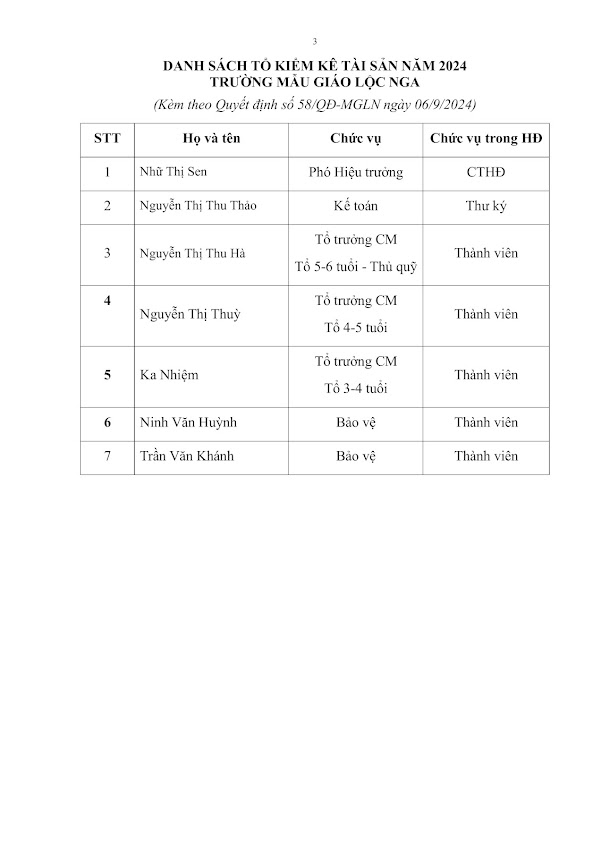 3

DANH SÁCH TỔ KIỂM KÊ TÀI SẢN NĂM 2024
TRƯỜNG MẪU GIÁO LỘC NGA
(Kèm theo Quyết định số 58/QĐ-MGLN ngày 06/9/2024)

| STT | Họ và tên | Chức vụ | Chức vụ trong HĐ |
|---|---|---|---|
| 1 | Nhữ Thị Sen | Phó Hiệu trưởng | CTHĐ |
| 2 | Nguyễn Thị Thu Thảo | Kế toán | Thư ký |
| 3 | Nguyễn Thị Thu Hà | Tổ trưởng CM Tổ 5-6 tuổi - Thủ quỹ | Thành viên |
| 4 | Nguyễn Thị Thuỳ | Tổ trưởng CM Tổ 4-5 tuổi | Thành viên |
| 5 | Ka Nhiệm | Tổ trưởng CM Tổ 3-4 tuổi | Thành viên |
| 6 | Ninh Văn Huỳnh | Bảo vệ | Thành viên |
| 7 | Trần Văn Khánh | Bảo vệ | Thành viên |